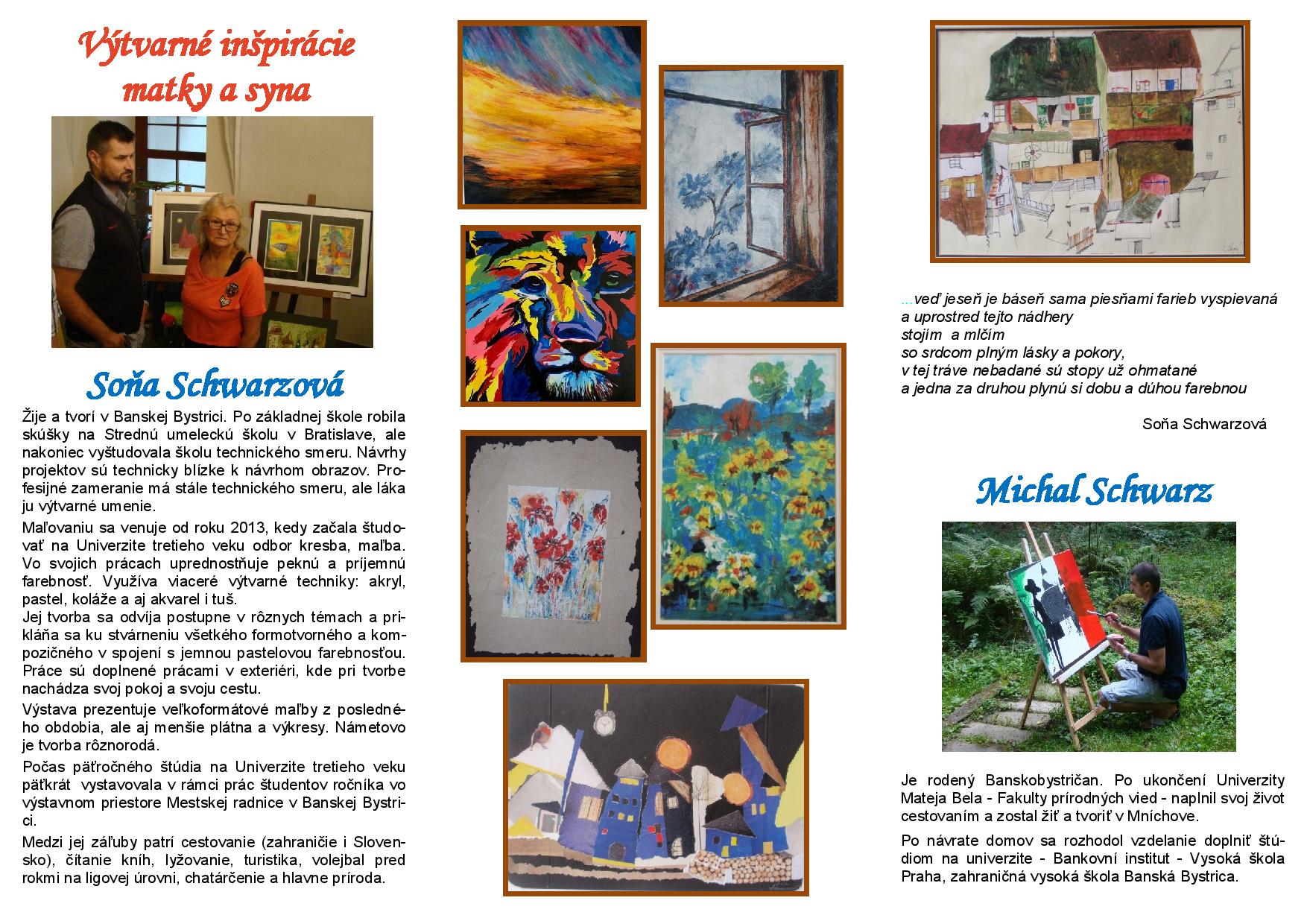 Výtvarné inšpirácie matky a syna

Soňa Schwarzová

Žije a tvorí v Banskej Bystrici. Po základnej škole robila skúšky na Strednú umeleckú školu v Bratislave, ale nakoniec vyštudovala školu technického smeru. Návrhy projektov sú technicky blízke k návrhom obrazov. Profesijné zameranie má stále technického smeru, ale láka ju výtvarné umenie.

Maľovaniu sa venuje od roku 2013, kedy začala študovať na Univerzite tretieho veku odbor kresba, maľba. Vo svojich prácach uprednostňuje peknú a príjemnú farebnosť. Využíva viaceré výtvarné techniky: akryl, pastel, koláže a aj akvarel i tuš.
Jej tvorba sa odvíja postupne v rôznych témach a prikláňa sa ku stvárneniu všetkého formotvorného a kompozičného v spojení s jemnou pastelovou farebnosťou. Práce sú doplnené prácami v exteriéri, kde pri tvorbe nachádza svoj pokoj a svoju cestu.

Výstava prezentuje veľkoformátové maľby z posledného obdobia, ale aj menšie plátna a výkresy. Námetovo je tvorba rôznorodá.

Počas päťročného štúdia na Univerzite tretieho veku päťkrát vystavovala v rámci prác študentov ročníka vo výstavnom priestore Mestskej radnice v Banskej Bystrici.

Medzi jej záľuby patrí cestovanie (zahraničie i Slovensko), čítanie kníh, lyžovanie, turistika, volejbal pred rokmi na ligovej úrovni, chatárčenie a hlavne príroda.

...veď jeseň je báseň sama piesňami farieb vyspievaná
a uprostred tejto nádhery
stojím a mlčím
so srdcom plným lásky a pokory,
v tej tráve nebadané sú stopy už ohmatané
a jedna za druhou plynú si dobu a dúhou farebnou

Soňa Schwarzová

Michal Schwarz

Je rodený Banskobystričan. Po ukončení Univerzity Mateja Bela - Fakulty prírodných vied - naplnil svoj život cestovaním a zostal žiť a tvoriť v Mníchove.

Po návrate domov sa rozhodol vzdelanie doplniť štúdiom na univerzite - Bankovní institut - Vysoká škola Praha, zahraničná vysoká škola Banská Bystrica.